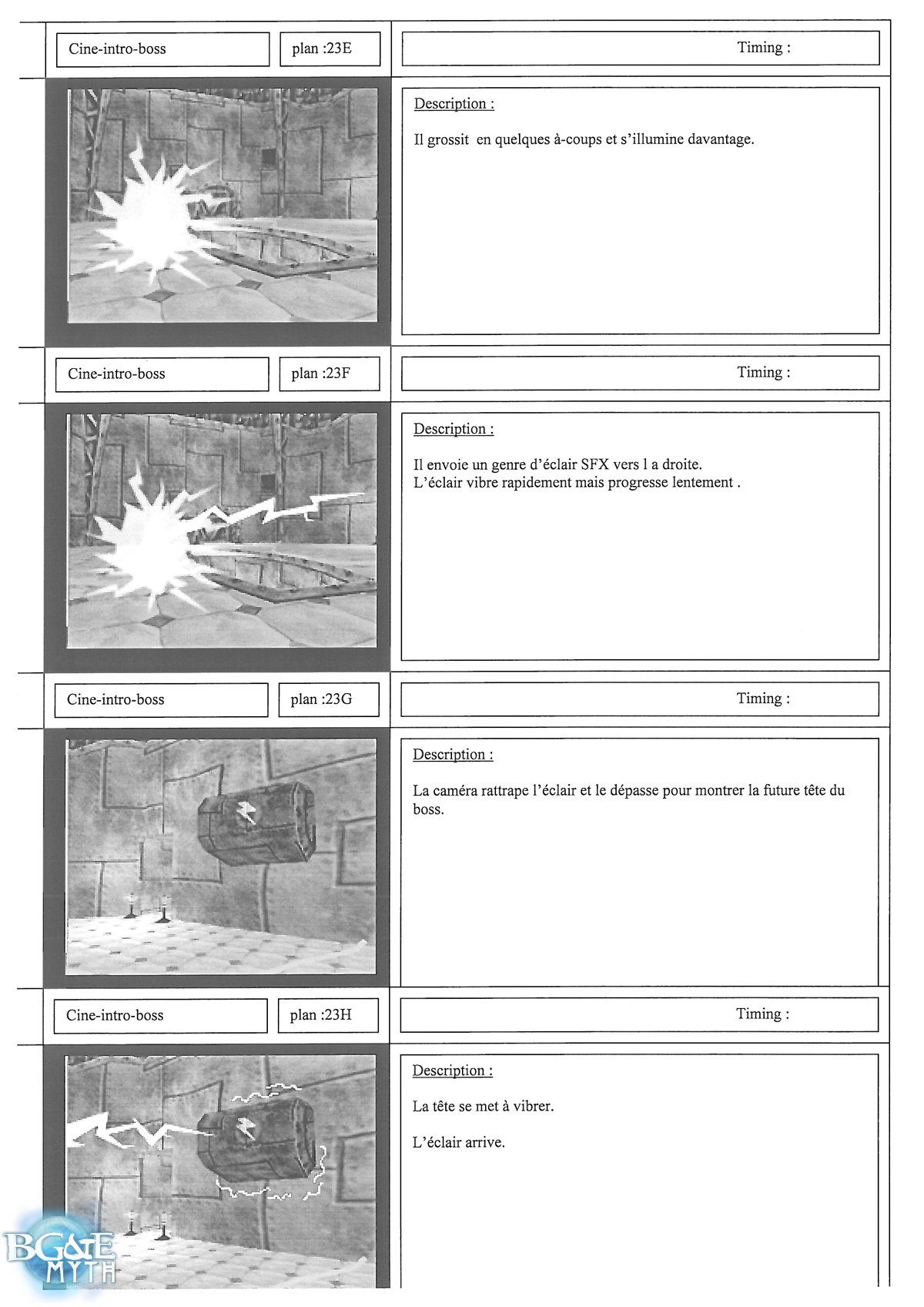 Cine-intro-boss

plan :23E

Timing :

Description :

Il grossit en quelques à-coups et s'illumine davantage.

Cine-intro-boss

plan :23F

Timing :

Description :

Il envoie un genre d'éclair SFX vers l a droite.
L'éclair vibre rapidement mais progresse lentement .

Cine-intro-boss

plan :23G

Timing :

Description :

La caméra rattrape l'éclair et le dépasse pour montrer la future tête du boss.

Cine-intro-boss

plan :23H

Timing :

Description :

La tête se met à vibrer.

L'éclair arrive.

BG&E MYTH